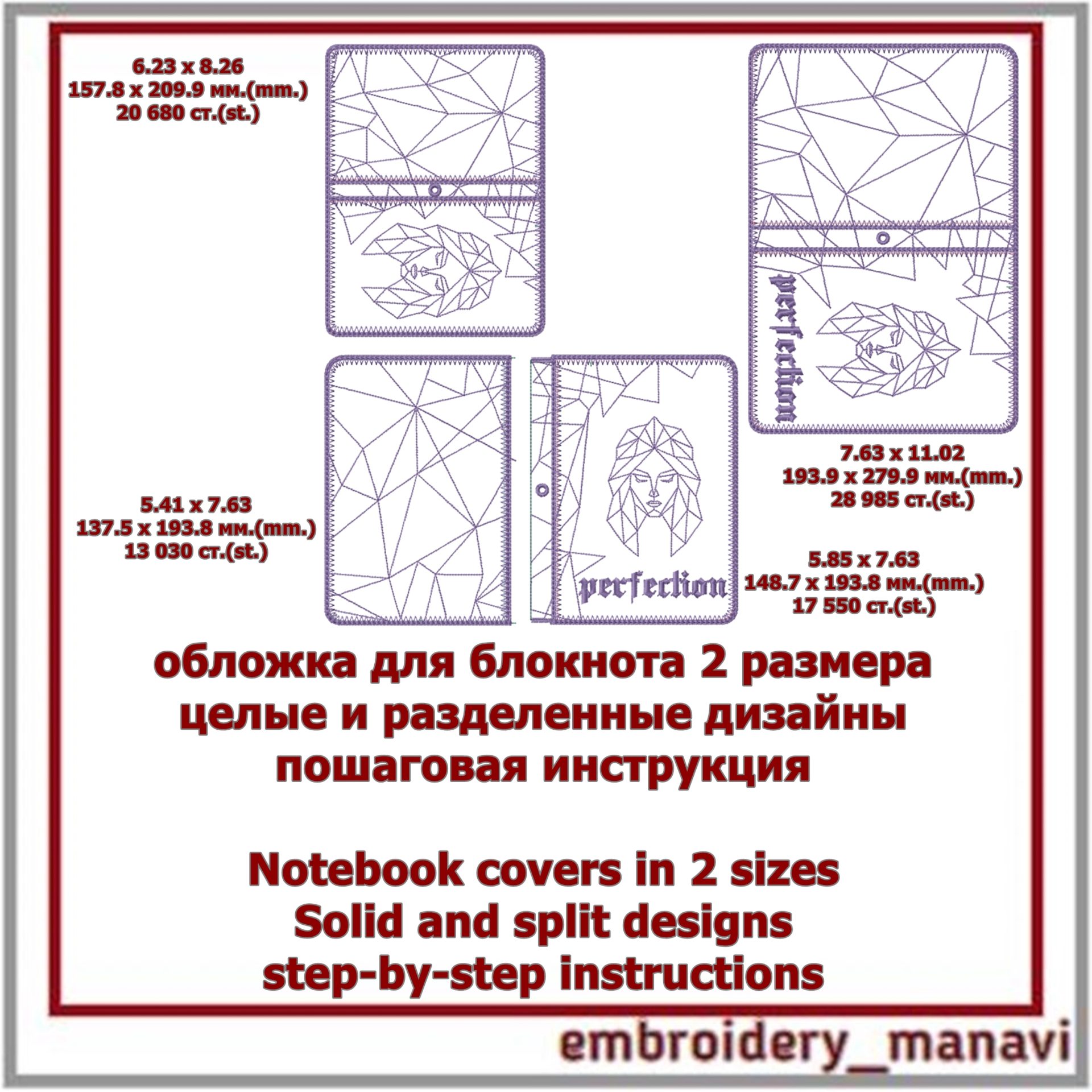 6.23 x 8.26
157.8 x 209.9 мм.(mm.)
20 680 ст.(st.)

perfection

7.63 x 11.02
193.9 x 279.9 мм.(mm.)
28 985 ст.(st.)

5.41 x 7.63
137.5 x 193.8 мм.(mm.)
13 030 ст.(st.)

perfection

5.85 x 7.63
148.7 x 193.8 мм.(mm.)
17 550 ст.(st.)

обложка для блокнота 2 размера
целые и разделенные дизайны
пошаговая инструкция

Notebook covers in 2 sizes
Solid and split designs
step-by-step instructions

embroidery_manavi